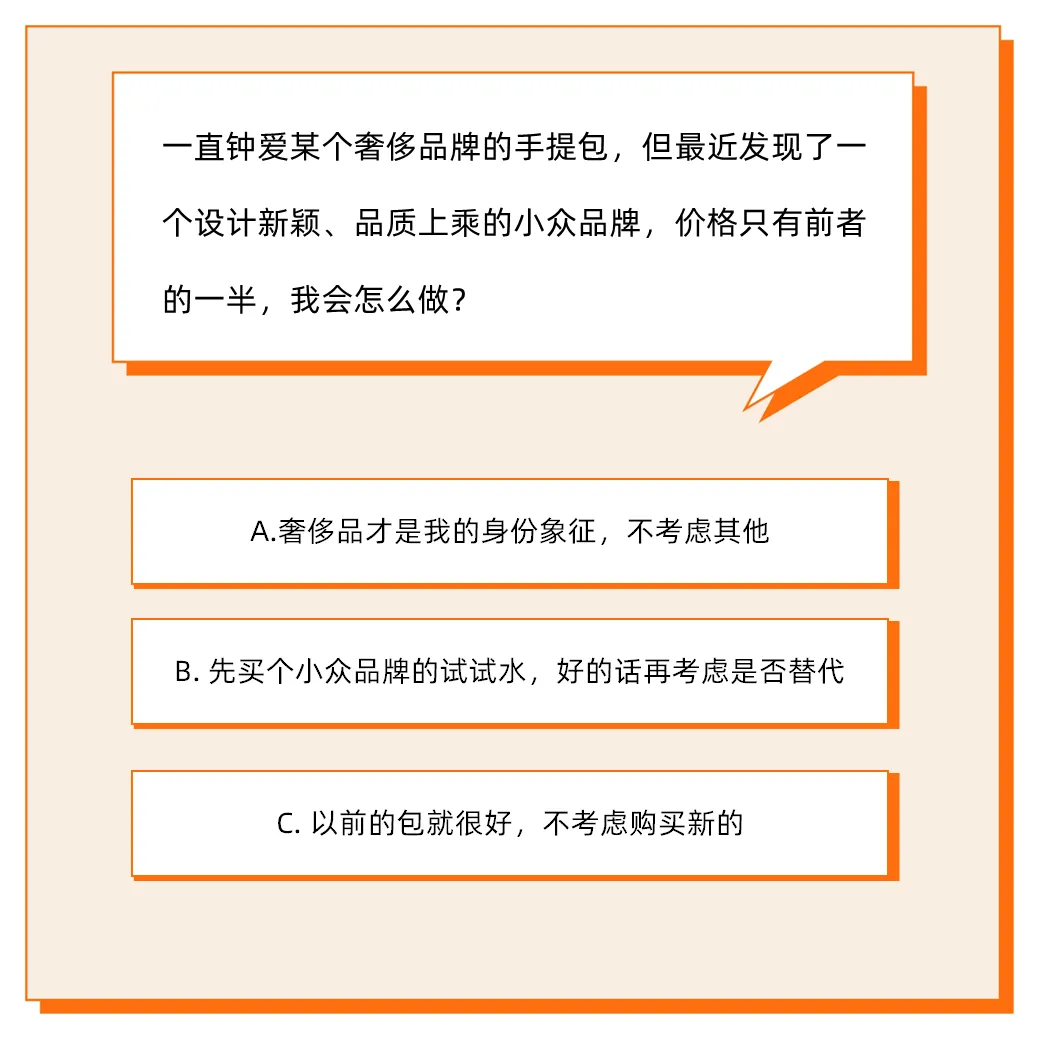 一直钟爱某个奢侈品牌的手提包，但最近发现了一个设计新颖、品质上乘的小众品牌，价格只有前者的一半，我会怎么做？

A.奢侈品才是我的身份象征，不考虑其他

B.先买个小众品牌的试试水，好的话再考虑是否替代

C.以前的包就很好，不考虑购买新的